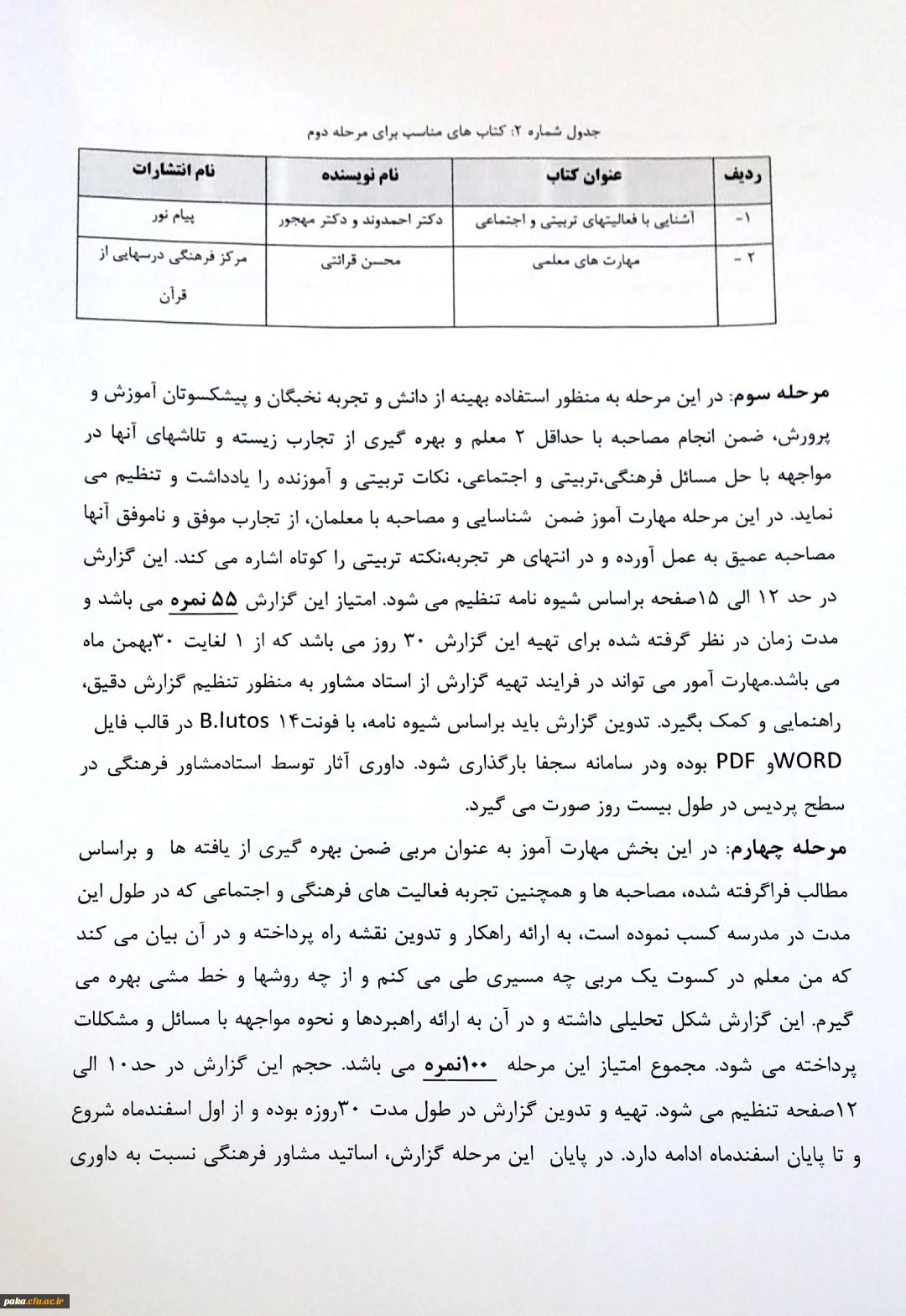 جدول شماره ۲: کتاب های مناسب برای مرحله دوم

| ردیف | عنوان کتاب | نام نویسنده | نام انتشارات |
|---|---|---|---|
| ۱- | آشنایی با فعالیتهای تربیتی و اجتماعی | دکتر احمدوند و دکتر مهجور | پیام نور |
| ۲ - | مهارت های معلمی | محسن قرائتی | مرکز فرهنگی درسهایی از قرآن |

مرحله سوم: در این مرحله به منظور استفاده بهینه از دانش و تجربه نخبگان و پیشکسوتان آموزش و پرورش، ضمن انجام مصاحبه با حداقل ۲ معلم و بهره گیری از تجارب زیسته و تلاشهای آنها در مواجهه با حل مسائل فرهنگی،تربیتی و اجتماعی، نکات تربیتی و آموزنده را یادداشت و تنظیم می نماید. در این مرحله مهارت آموز ضمن شناسایی و مصاحبه با معلمان، از تجارب موفق و ناموفق آنها مصاحبه عمیق به عمل آورده و در انتهای هر تجربه،نکته تربیتی را کوتاه اشاره می کند. این گزارش در حد ۱۲ الی ۱۵صفحه براساس شیوه نامه تنظیم می شود. امتیاز این گزارش ۵۵ نمره می باشد و مدت زمان در نظر گرفته شده برای تهیه این گزارش ۳۰ روز می باشد که از ۱ لغایت ۳۰بهمن ماه می باشد.مهارت آمور می تواند در فرایند تهیه گزارش از استاد مشاور به منظور تنظیم گزارش دقیق، راهنمایی و کمک بگیرد. تدوین گزارش باید براساس شیوه نامه، با فونت۱۴ B.lutos در قالب فایل WORDو PDF بوده ودر سامانه سجفا بارگذاری شود. داوری آثار توسط استادمشاور فرهنگی در سطح پردیس در طول بیست روز صورت می گیرد.

مرحله چهارم: در این بخش مهارت آموز به عنوان مربی ضمن بهره گیری از یافته ها و براساس مطالب فراگرفته شده، مصاحبه ها و همچنین تجربه فعالیت های فرهنگی و اجتماعی که در طول این مدت در مدرسه کسب نموده است، به ارائه راهکار و تدوین نقشه راه پرداخته و در آن بیان می کند که من معلم در کسوت یک مربی چه مسیری طی می کنم و از چه روشها و خط مشی بهره می گیرم. این گزارش شکل تحلیلی داشته و در آن به ارائه راهبردها و نحوه مواجهه با مسائل و مشکلات پرداخته می شود. مجموع امتیاز این مرحله ۱۰۰نمره می باشد. حجم این گزارش در حد۱۰ الی ۱۲صفحه تنظیم می شود. تهیه و تدوین گزارش در طول مدت ۳۰روزه بوده و از اول اسفندماه شروع و تا پایان اسفندماه ادامه دارد. در پایان این مرحله گزارش، اساتید مشاور فرهنگی نسبت به داوری

paka.cfu.ac.ir